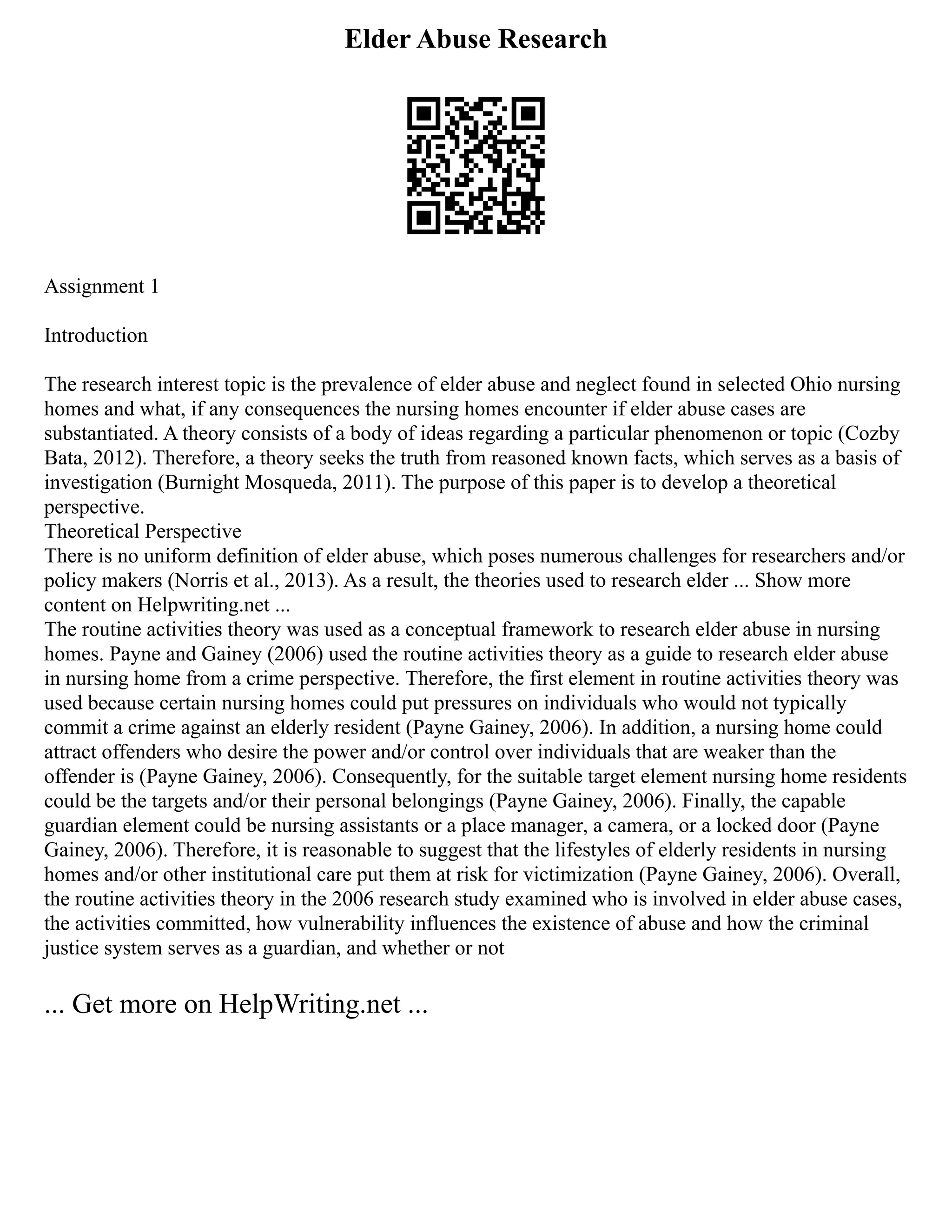 Elder Abuse Research

Assignment 1

Introduction

The research interest topic is the prevalence of elder abuse and neglect found in selected Ohio nursing homes and what, if any consequences the nursing homes encounter if elder abuse cases are substantiated. A theory consists of a body of ideas regarding a particular phenomenon or topic (Cozby Bata, 2012). Therefore, a theory seeks the truth from reasoned known facts, which serves as a basis of investigation (Burnight Mosqueda, 2011). The purpose of this paper is to develop a theoretical perspective.
Theoretical Perspective
There is no uniform definition of elder abuse, which poses numerous challenges for researchers and/or policy makers (Norris et al., 2013). As a result, the theories used to research elder ... Show more content on Helpwriting.net ...
The routine activities theory was used as a conceptual framework to research elder abuse in nursing homes. Payne and Gainey (2006) used the routine activities theory as a guide to research elder abuse in nursing home from a crime perspective. Therefore, the first element in routine activities theory was used because certain nursing homes could put pressures on individuals who would not typically commit a crime against an elderly resident (Payne Gainey, 2006). In addition, a nursing home could attract offenders who desire the power and/or control over individuals that are weaker than the offender is (Payne Gainey, 2006). Consequently, for the suitable target element nursing home residents could be the targets and/or their personal belongings (Payne Gainey, 2006). Finally, the capable guardian element could be nursing assistants or a place manager, a camera, or a locked door (Payne Gainey, 2006). Therefore, it is reasonable to suggest that the lifestyles of elderly residents in nursing homes and/or other institutional care put them at risk for victimization (Payne Gainey, 2006). Overall, the routine activities theory in the 2006 research study examined who is involved in elder abuse cases, the activities committed, how vulnerability influences the existence of abuse and how the criminal justice system serves as a guardian, and whether or not

... Get more on HelpWriting.net ...